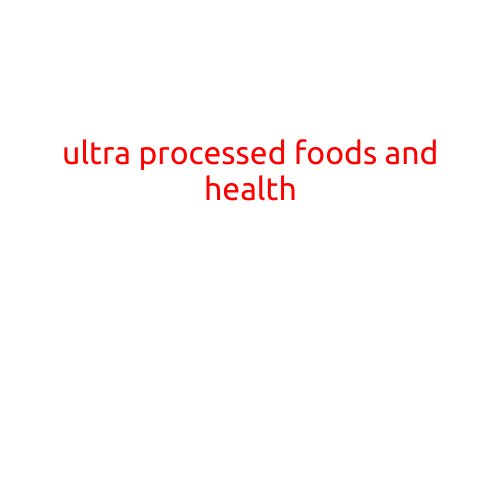 ultra processed foods and health